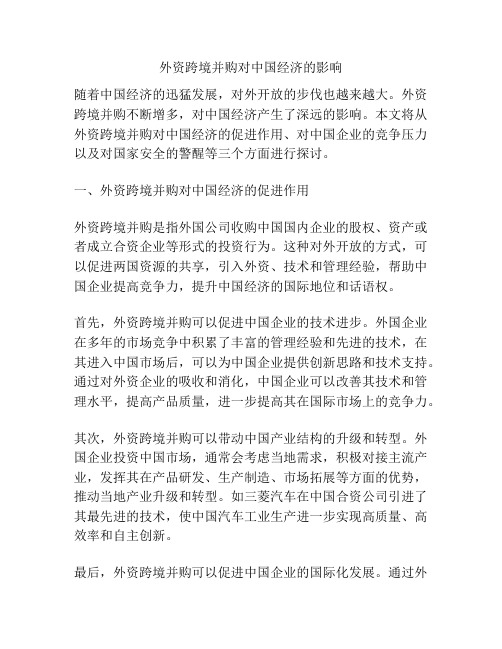 外资跨境并购对中国经济的影响

随着中国经济的迅猛发展，对外开放的步伐也越来越大。外资跨境并购不断增多，对中国经济产生了深远的影响。本文将从外资跨境并购对中国经济的促进作用、对中国企业的竞争压力以及对国家安全的警醒等三个方面进行探讨。

一、外资跨境并购对中国经济的促进作用

外资跨境并购是指外国公司收购中国国内企业的股权、资产或者成立合资企业等形式的投资行为。这种对外开放的方式，可以促进两国资源的共享，引入外资、技术和管理经验，帮助中国企业提高竞争力，提升中国经济的国际地位和话语权。

首先，外资跨境并购可以促进中国企业的技术进步。外国企业在多年的市场竞争中积累了丰富的管理经验和先进的技术，在其进入中国市场后，可以为中国企业提供创新思路和技术支持。通过对外资企业的吸收和消化，中国企业可以改善其技术和管理水平，提高产品质量，进一步提高其在国际市场上的竞争力。

其次，外资跨境并购可以带动中国产业结构的升级和转型。外国企业投资中国市场，通常会考虑当地需求，积极对接主流产业，发挥其在产品研发、生产制造、市场拓展等方面的优势，推动当地产业升级和转型。如三菱汽车在中国合资公司引进了其最先进的技术，使中国汽车工业生产进一步实现高质量、高效率和自主创新。

最后，外资跨境并购可以促进中国企业的国际化发展。通过外